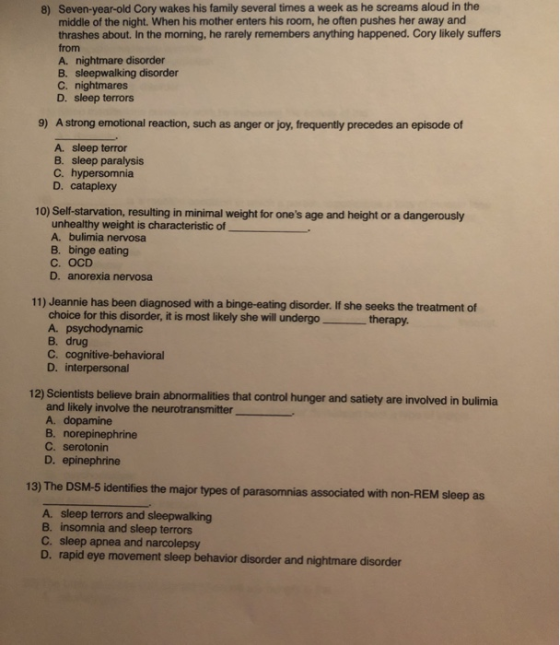 8) Seven-year-old Cory wakes his family several times a week as he screams aloud in the middle of the night. When his mother enters his room, he often pushes her away and thrashes about. In the morning, he rarely remembers anything happened. Cory likely suffers from
A. nightmare disorder
B. sleepwalking disorder
C. nightmares
D. sleep terrors

9) A strong emotional reaction, such as anger or joy, frequently precedes an episode of ____.
A. sleep terror
B. sleep paralysis
C. hypersomnia
D. cataplexy

10) Self-starvation, resulting in minimal weight for one's age and height or a dangerously unhealthy weight is characteristic of ____.
A. bulimia nervosa
B. binge eating
C. OCD
D. anorexia nervosa

11) Jeannie has been diagnosed with a binge-eating disorder. If she seeks the treatment of choice for this disorder, it is most likely she will undergo ____ therapy.
A. psychodynamic
B. drug
C. cognitive-behavioral
D. interpersonal

12) Scientists believe brain abnormalities that control hunger and satiety are involved in bulimia and likely involve the neurotransmitter ____.
A. dopamine
B. norepinephrine
C. serotonin
D. epinephrine

13) The DSM-5 identifies the major types of parasomnias associated with non-REM sleep as ____.
A. sleep terrors and sleepwalking
B. insomnia and sleep terrors
C. sleep apnea and narcolepsy
D. rapid eye movement sleep behavior disorder and nightmare disorder